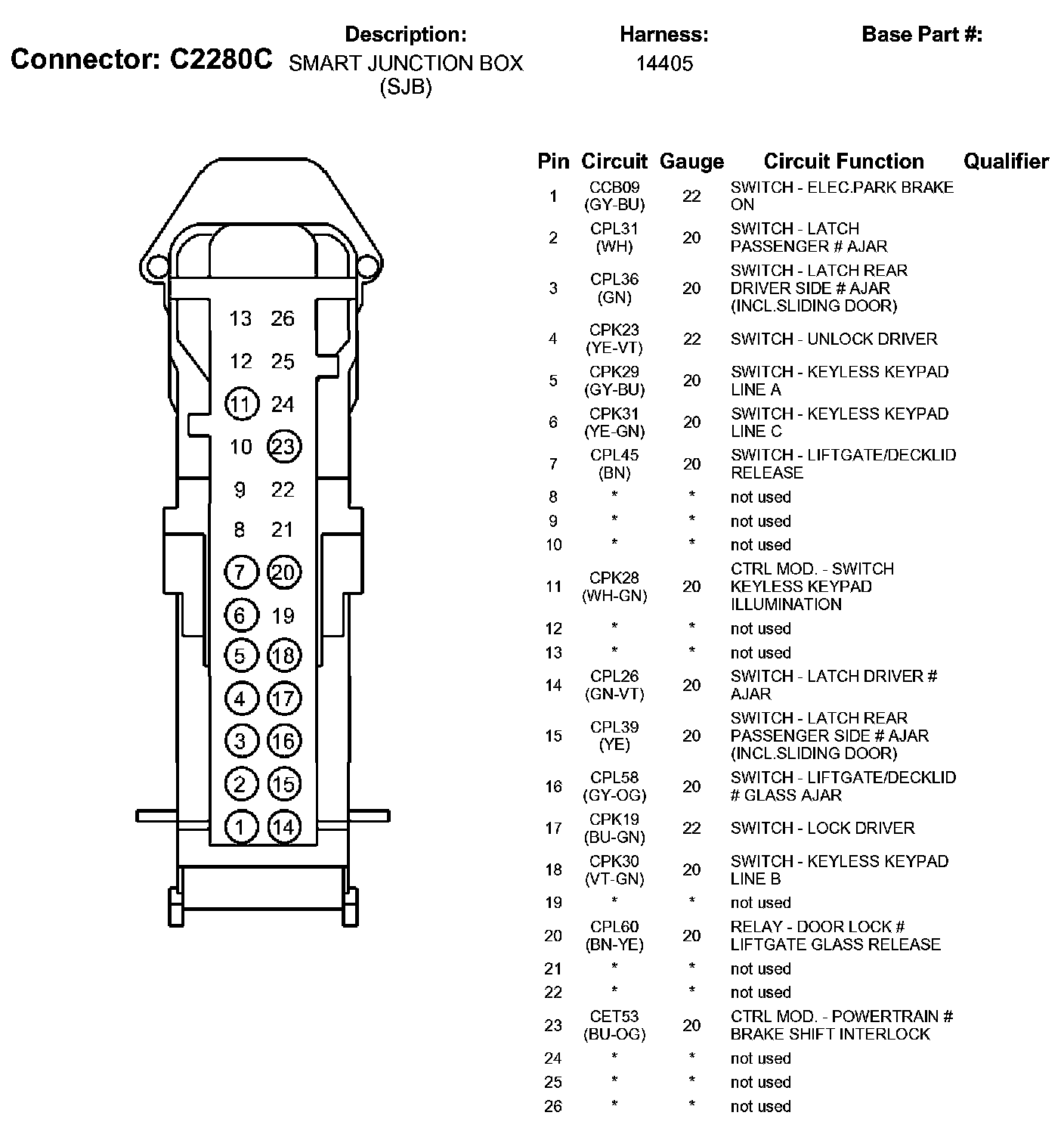 Connector: C2280C

Description:
SMART JUNCTION BOX (SJB)

Harness:
14405

Base Part #:

13 26
12 25
11 24
10 23
9 22
8 21
7 20
6 19
5 18
4 17
3 16
2 15
1 14

| Pin | Circuit | Gauge | Circuit Function | Qualifier |
|---|---|---|---|---|
| 1 | CCB09 (GY-BU) | 22 | SWITCH - ELEC.PARK BRAKE ON | |
| 2 | CPL31 (WH) | 20 | SWITCH - LATCH PASSENGER # AJAR | |
| 3 | CPL36 (GN) | 20 | SWITCH - LATCH REAR DRIVER SIDE # AJAR (INCL.SLIDING DOOR) | |
| 4 | CPK23 (YE-VT) | 22 | SWITCH - UNLOCK DRIVER | |
| 5 | CPK29 (GY-BU) | 20 | SWITCH - KEYLESS KEYPAD LINE A | |
| 6 | CPK31 (YE-GN) | 20 | SWITCH - KEYLESS KEYPAD LINE C | |
| 7 | CPL45 (BN) | 20 | SWITCH - LIFTGATE/DECKLID RELEASE | |
| 8 | * | * | not used | |
| 9 | * | * | not used | |
| 10 | * | * | not used | |
| 11 | CPK28 (WH-GN) | 20 | CTRL MOD. - SWITCH KEYLESS KEYPAD ILLUMINATION | |
| 12 | * | * | not used | |
| 13 | * | * | not used | |
| 14 | CPL26 (GN-VT) | 20 | SWITCH - LATCH DRIVER # AJAR | |
| 15 | CPL39 (YE) | 20 | SWITCH - LATCH REAR PASSENGER SIDE # AJAR (INCL.SLIDING DOOR) | |
| 16 | CPL58 (GY-OG) | 20 | SWITCH - LIFTGATE/DECKLID # GLASS AJAR | |
| 17 | CPK19 (BU-GN) | 22 | SWITCH - LOCK DRIVER | |
| 18 | CPK30 (VT-GN) | 20 | SWITCH - KEYLESS KEYPAD LINE B | |
| 19 | * | * | not used | |
| 20 | CPL60 (BN-YE) | 20 | RELAY - DOOR LOCK # LIFTGATE GLASS RELEASE | |
| 21 | * | * | not used | |
| 22 | * | * | not used | |
| 23 | CET53 (BU-OG) | 20 | CTRL MOD. - POWERTRAIN # BRAKE SHIFT INTERLOCK | |
| 24 | * | * | not used | |
| 25 | * | * | not used | |
| 26 | * | * | not used | |